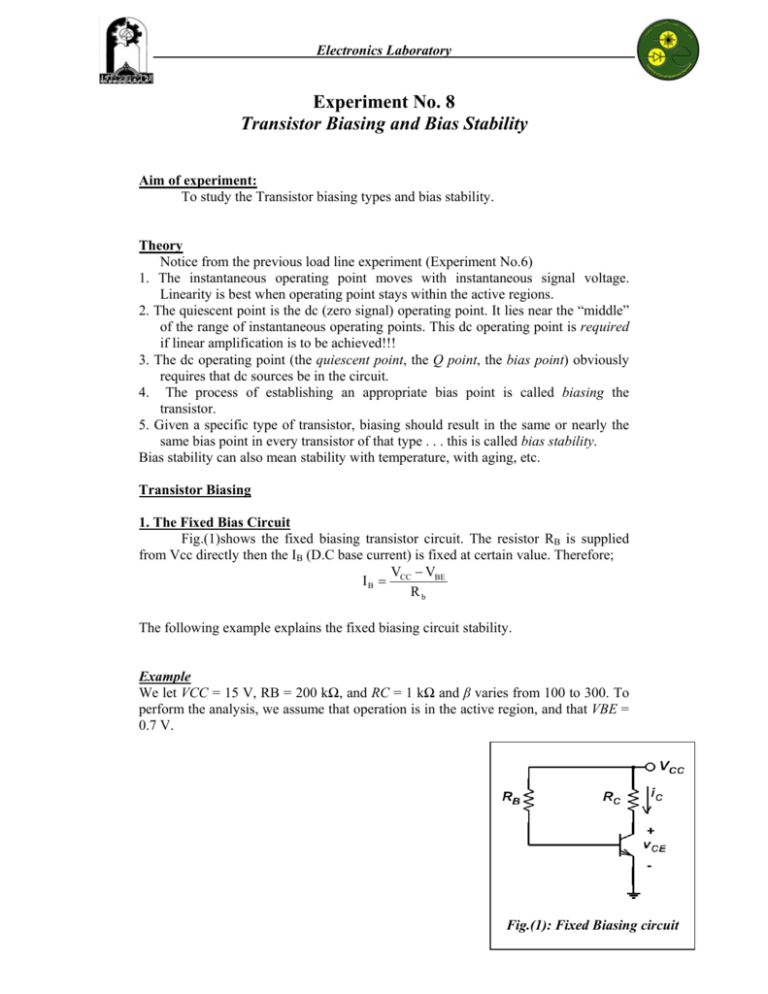 Electronics Laboratory

Experiment No. 8
Transistor Biasing and Bias Stability

Aim of experiment:
To study the Transistor biasing types and bias stability.

Theory
Notice from the previous load line experiment (Experiment No.6)
1. The instantaneous operating point moves with instantaneous signal voltage. Linearity is best when operating point stays within the active regions.
2. The quiescent point is the dc (zero signal) operating point. It lies near the "middle" of the range of instantaneous operating points. This dc operating point is required if linear amplification is to be achieved!!!
3. The dc operating point (the quiescent point, the Q point, the bias point) obviously requires that dc sources be in the circuit.
4. The process of establishing an appropriate bias point is called biasing the transistor.
5. Given a specific type of transistor, biasing should result in the same or nearly the same bias point in every transistor of that type . . . this is called bias stability.
Bias stability can also mean stability with temperature, with aging, etc.

Transistor Biasing

1. The Fixed Bias Circuit
Fig.(1)shows the fixed biasing transistor circuit. The resistor $R_B$ is supplied from Vcc directly then the $I_B$ (D.C base current) is fixed at certain value. Therefore;
$I_B = \frac{V_{CC} - V_{BE}}{R_b}$

The following example explains the fixed biasing circuit stability.

Example
We let VCC = 15 V, RB = 200 kΩ, and RC = 1 kΩ and β varies from 100 to 300. To perform the analysis, we assume that operation is in the active region, and that VBE = 0.7 V.

$V_{CC}$
$R_B$
$R_C$
$i_C$
+
$v_{CE}$
-

Fig.(1): Fixed Biasing circuit